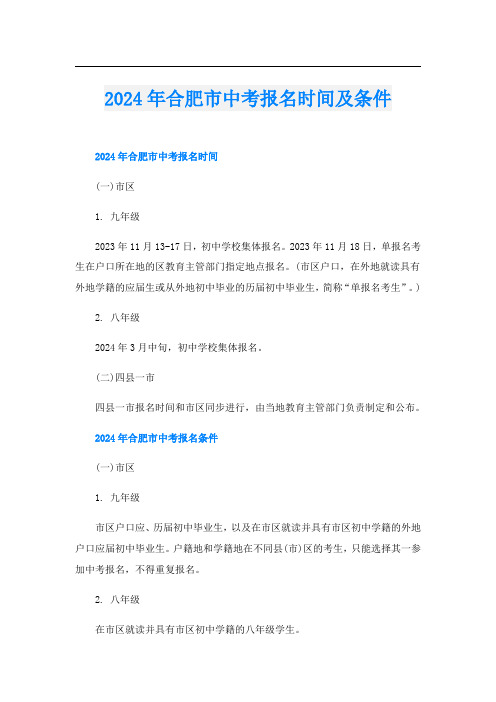 2024年合肥市中考报名时间及条件

2024年合肥市中考报名时间

(一)市区

1. 九年级

2023年11月13-17日，初中学校集体报名。2023年11月18日，单报名考生在户口所在地的区教育主管部门指定地点报名。(市区户口，在外地就读具有外地学籍的应届生或从外地初中毕业的历届初中毕业生，简称“单报名考生”。)

2. 八年级

2024年3月中旬，初中学校集体报名。

(二)四县一市

四县一市报名时间和市区同步进行，由当地教育主管部门负责制定和公布。

2024年合肥市中考报名条件

(一)市区

1. 九年级

市区户口应、历届初中毕业生，以及在市区就读并具有市区初中学籍的外地户口应届初中毕业生。户籍地和学籍地在不同县(市)区的考生，只能选择其一参加中考报名，不得重复报名。

2. 八年级

在市区就读并具有市区初中学籍的八年级学生。